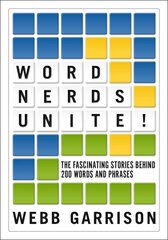 WORD NERDS UNITE!

THE FASCINATING STORIES BEHIND 200 WORDS AND PHRASES

WEBB GARRISON